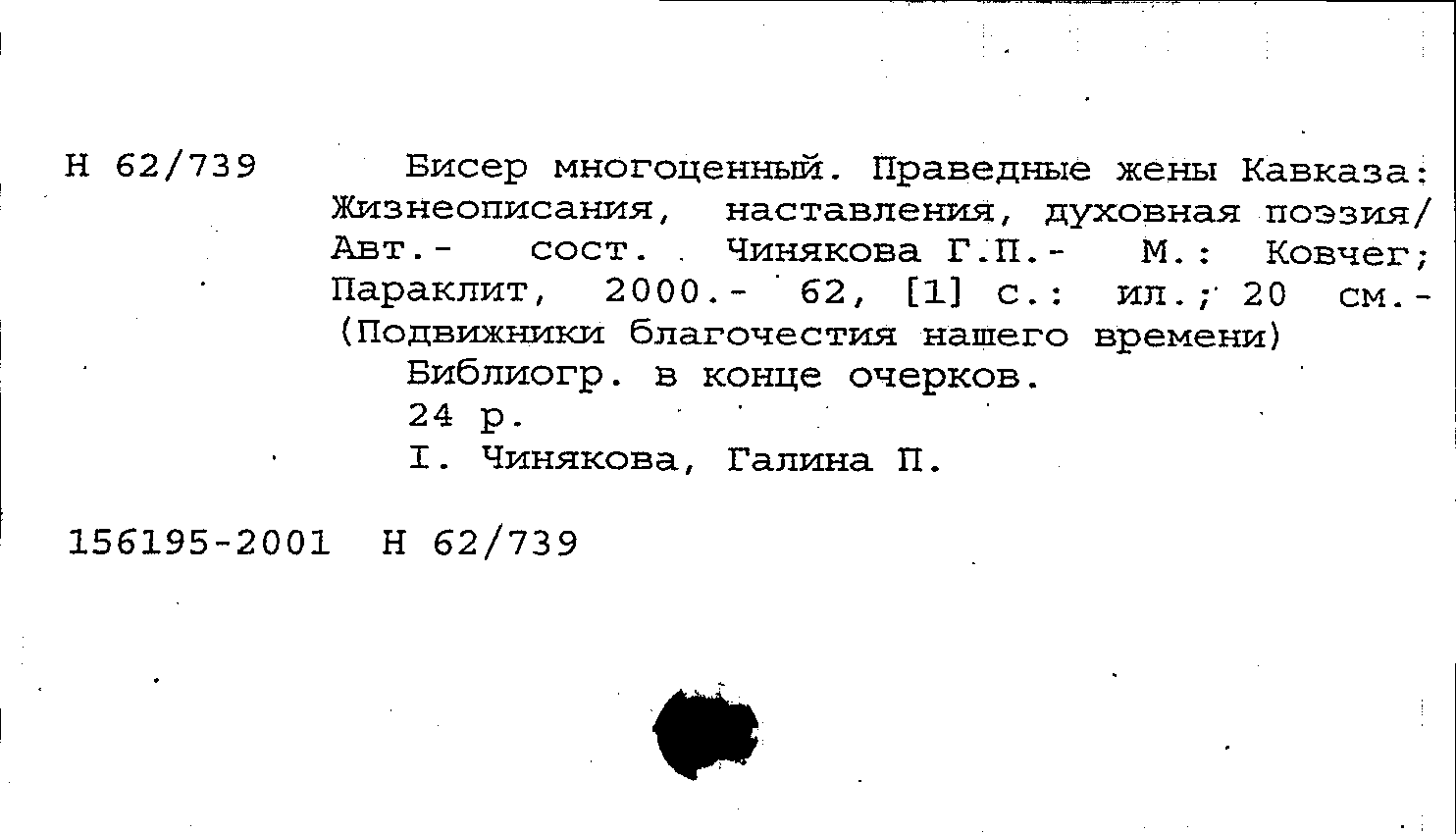 Н 62/739

Бисер многоценный. Праведные жены Кавказа: Жизнеописания, наставления, духовная поэзия/ Авт.- сост. Чинякова Г.П.- М.: Ковчег; Параклит, 2000.- 62, [1] с.: ил.; 20 см.- (Подвижники благочестия нашего времени)

Библиогр. в конце очерков.

24 р.

I. Чинякова, Галина П.

156195-2001 Н 62/739